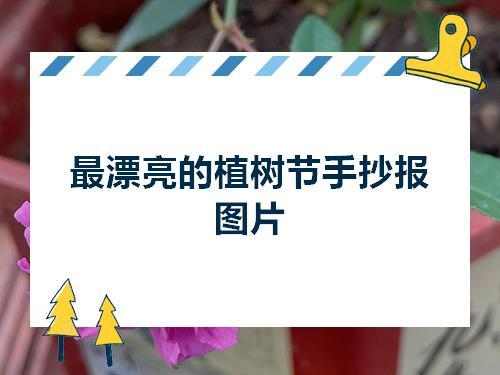 最漂亮的植树节手抄报图片